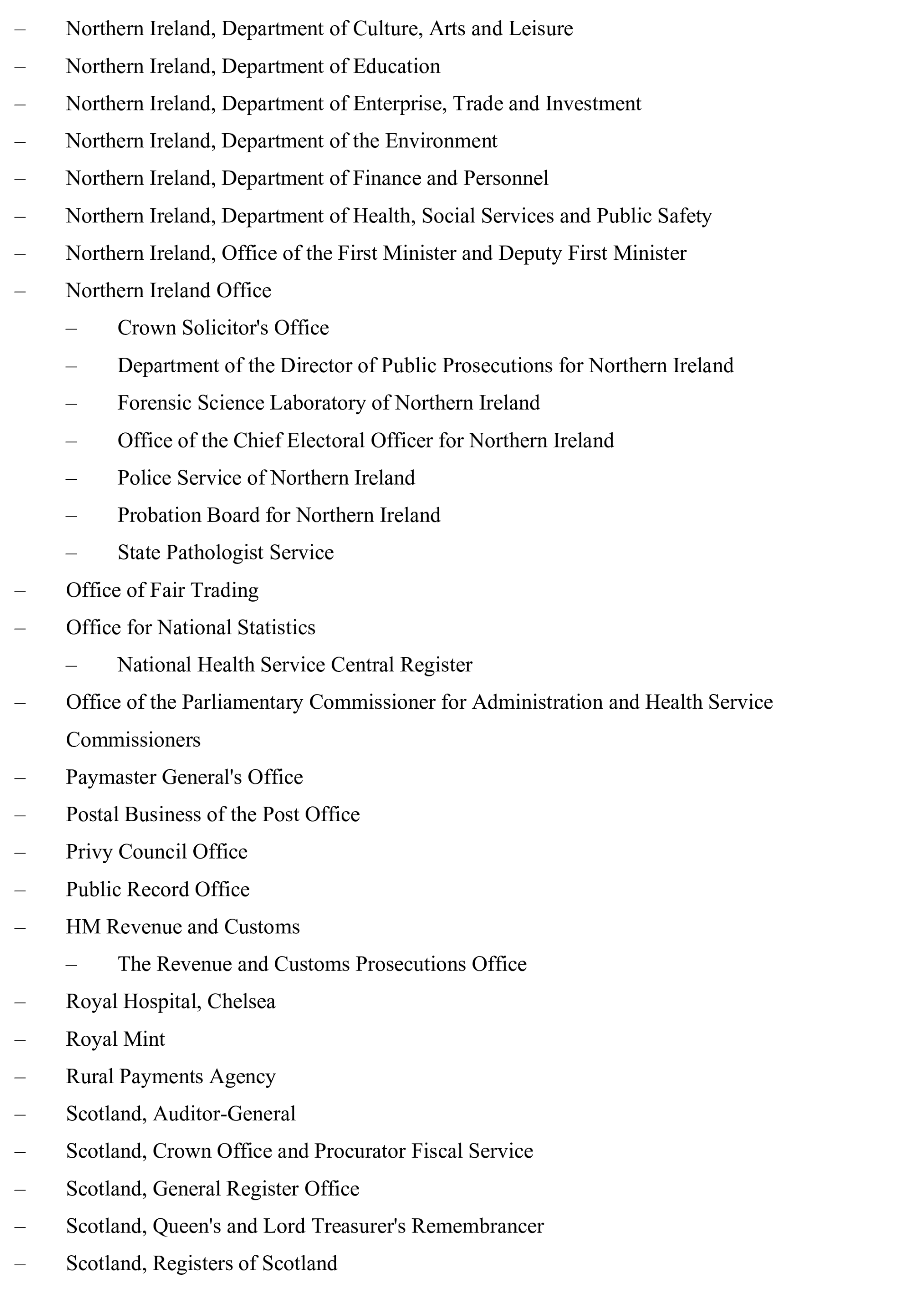 – Northern Ireland, Department of Culture, Arts and Leisure
– Northern Ireland, Department of Education
– Northern Ireland, Department of Enterprise, Trade and Investment
– Northern Ireland, Department of the Environment
– Northern Ireland, Department of Finance and Personnel
– Northern Ireland, Department of Health, Social Services and Public Safety
– Northern Ireland, Office of the First Minister and Deputy First Minister
– Northern Ireland Office
  – Crown Solicitor's Office
  – Department of the Director of Public Prosecutions for Northern Ireland
  – Forensic Science Laboratory of Northern Ireland
  – Office of the Chief Electoral Officer for Northern Ireland
  – Police Service of Northern Ireland
  – Probation Board for Northern Ireland
  – State Pathologist Service
– Office of Fair Trading
– Office for National Statistics
  – National Health Service Central Register
– Office of the Parliamentary Commissioner for Administration and Health Service Commissioners
– Paymaster General's Office
– Postal Business of the Post Office
– Privy Council Office
– Public Record Office
– HM Revenue and Customs
  – The Revenue and Customs Prosecutions Office
– Royal Hospital, Chelsea
– Royal Mint
– Rural Payments Agency
– Scotland, Auditor-General
– Scotland, Crown Office and Procurator Fiscal Service
– Scotland, General Register Office
– Scotland, Queen's and Lord Treasurer's Remembrancer
– Scotland, Registers of Scotland